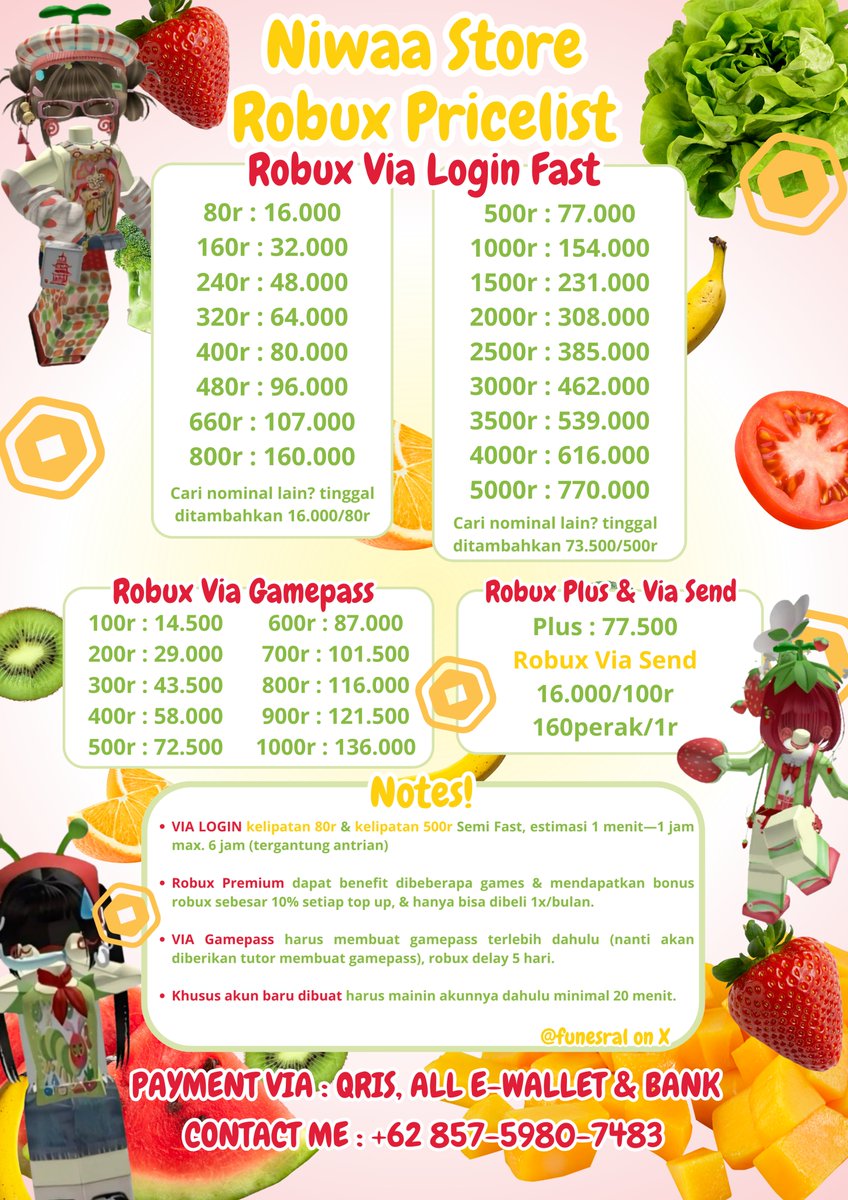 Niwaa Store
Robux Pricelist

Robux Via Login Fast

80r : 16.000
160r : 32.000
240r : 48.000
320r : 64.000
400r : 80.000
480r : 96.000
660r : 107.000
800r : 160.000

Cari nominal lain? tinggal ditambahkan 16.000/80r

500r : 77.000
1000r : 154.000
1500r : 231.000
2000r : 308.000
2500r : 385.000
3000r : 462.000
3500r : 539.000
4000r : 616.000
5000r : 770.000

Cari nominal lain? tinggal ditambahkan 73.500/500r

Robux Via Gamepass

100r : 14.500
200r : 29.000
300r : 43.500
400r : 58.000
500r : 72.500

600r : 87.000
700r : 101.500
800r : 116.000
900r : 121.500
1000r : 136.000

Robux Plus & Via Send

Plus : 77.500
Robux Via Send
16.000/100r
160perak/1r

Notes!

• VIA LOGIN kelipatan 80r & kelipatan 500r Semi Fast, estimasi 1 menit—1 jam max. 6 jam (tergantung antrian)

• Robux Premium dapat benefit dibeberapa games & mendapatkan bonus robux sebesar 10% setiap top up, & hanya bisa dibeli 1x/bulan.

• VIA Gamepass harus membuat gamepass terlebih dahulu (nanti akan diberikan tutor membuat gamepass), robux delay 5 hari.

• Khusus akun baru dibuat harus mainin akunnya dahulu minimal 20 menit.

@funesral on X

PAYMENT VIA : QRIS, ALL E-WALLET & BANK
CONTACT ME : +62 857-5980-7483